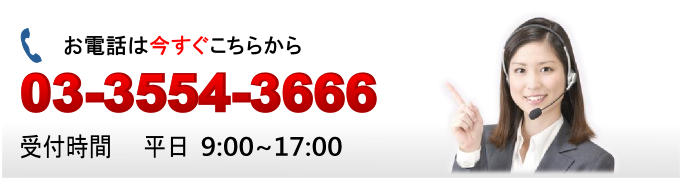 お電話は今すぐこちらから

03-3554-3666

受付時間　平日 9:00~17:00